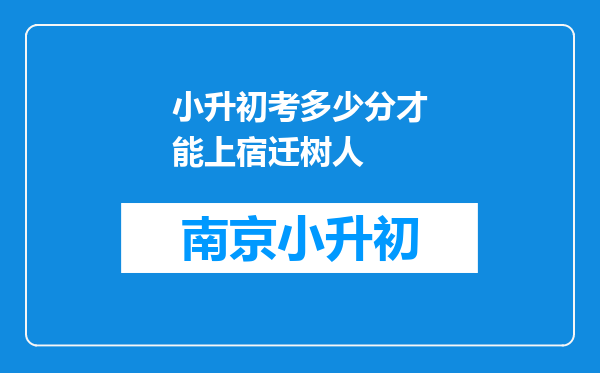 小升初考多少分才能上宿迁树人

南京小升初